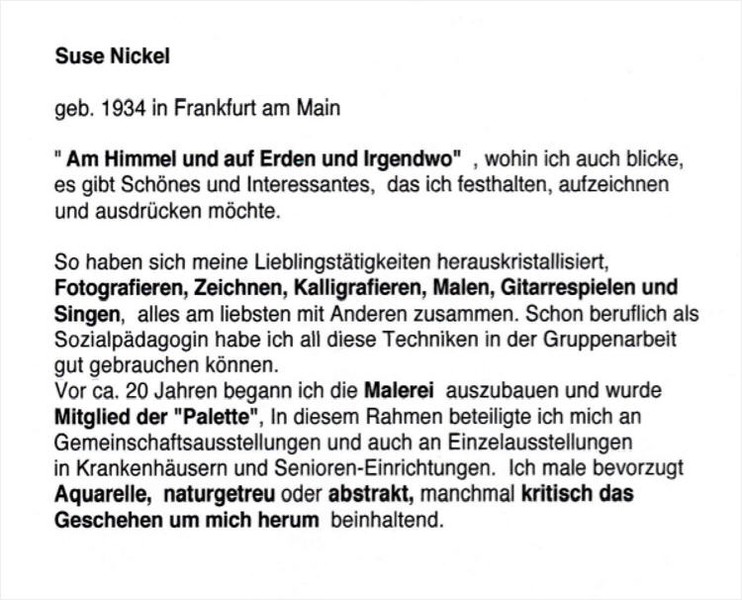 Suse Nickel

geb. 1934 in Frankfurt am Main

" Am Himmel und auf Erden und Irgendwo" , wohin ich auch blicke, es gibt Schönes und Interessantes, das ich festhalten, aufzeichnen und ausdrücken möchte.

So haben sich meine Lieblingstätigkeiten herauskristallisiert, Fotografieren, Zeichnen, Kalligrafieren, Malen, Gitarrespielen und Singen, alles am liebsten mit Anderen zusammen. Schon beruflich als Sozialpädagogin habe ich all diese Techniken in der Gruppenarbeit gut gebrauchen können.
Vor ca. 20 Jahren begann ich die Malerei auszubauen und wurde Mitglied der "Palette", In diesem Rahmen beteiligte ich mich an Gemeinschaftsausstellungen und auch an Einzelausstellungen in Krankenhäusern und Senioren-Einrichtungen. Ich male bevorzugt Aquarelle, naturgetreu oder abstrakt, manchmal kritisch das Geschehen um mich herum beinhaltend.